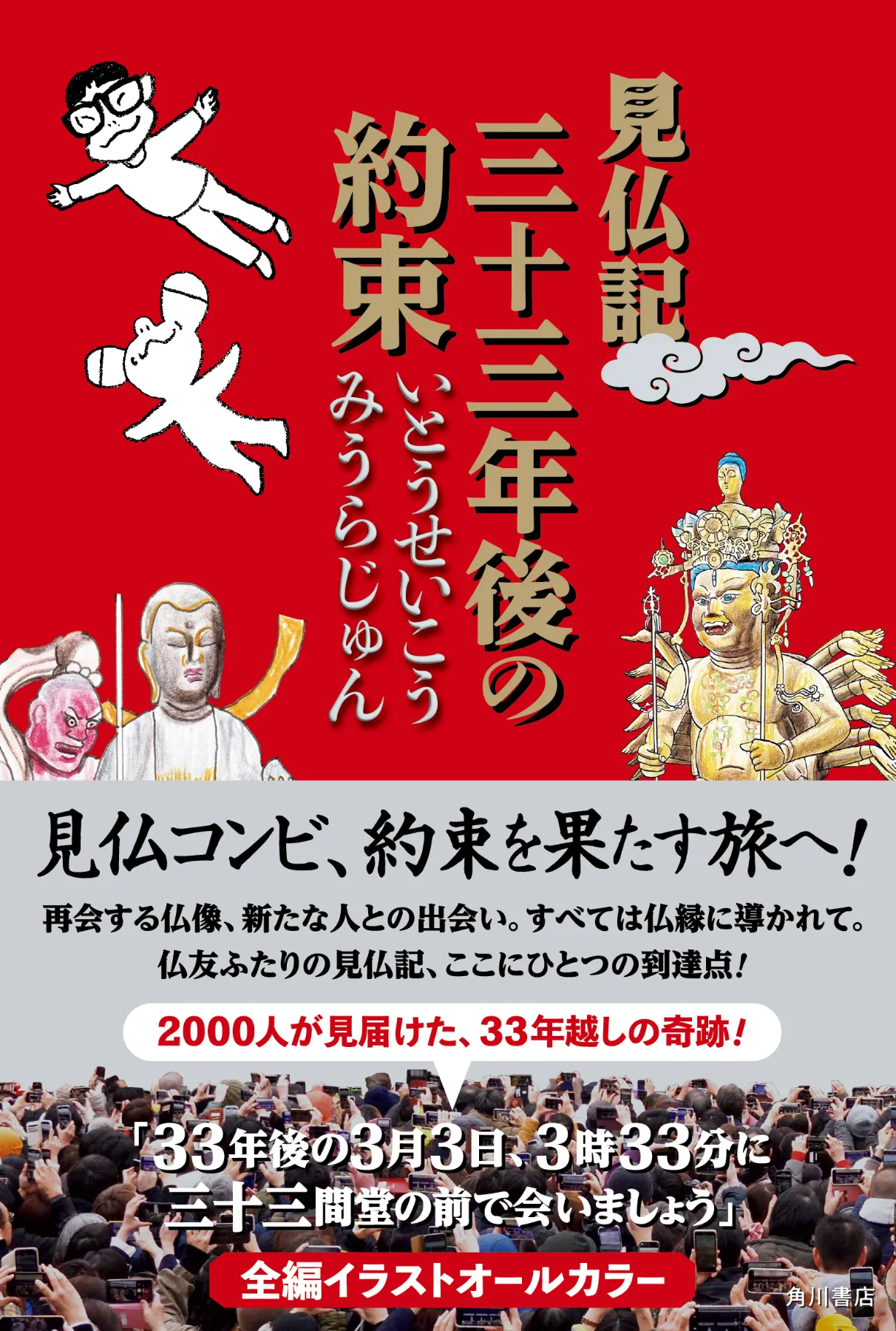 見仏記
三十三年後の約束

いとうせいこう
みうらじゅん

見仏コンビ、約束を果たす旅へ！

再会する仏像、新たな人との出会い。すべては仏縁に導かれて。
仏友ふたりの見仏記、ここにひとつの到達点！

2000人が見届けた、33年越しの奇跡！

「33年後の3月3日、3時33分に
三十三間堂の前で会いましょう」

全編イラストオールカラー

角川書店